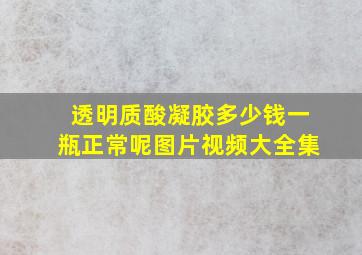 透明质酸凝胶多少钱一瓶正常呢图片视频大全集